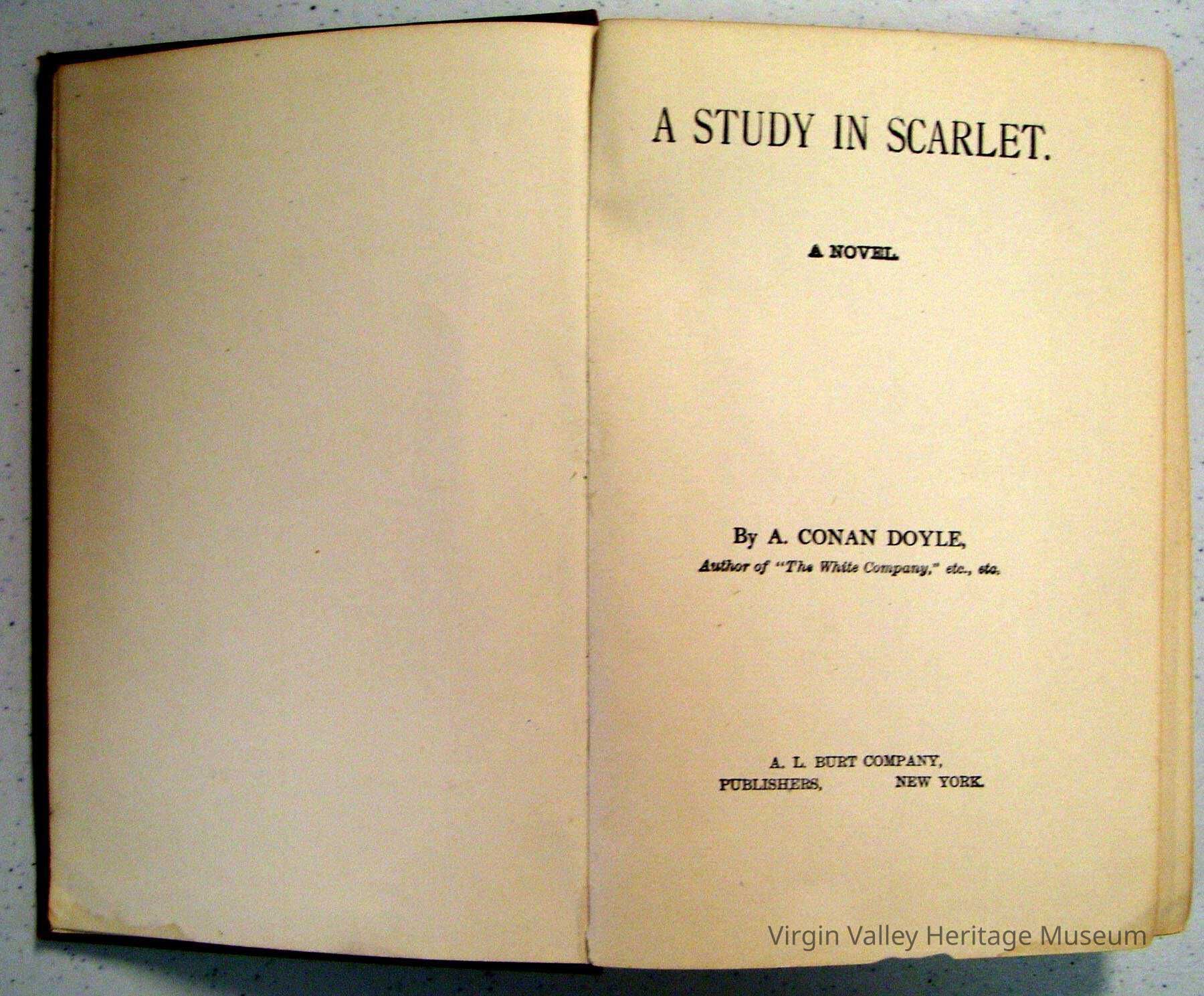 A STUDY IN SCARLET.

A NOVEL.

By A. CONAN DOYLE,
Author of "The White Company," etc., etc.

A. L. BURT COMPANY,
PUBLISHERS, NEW YORK.

Virgin Valley Heritage Museum